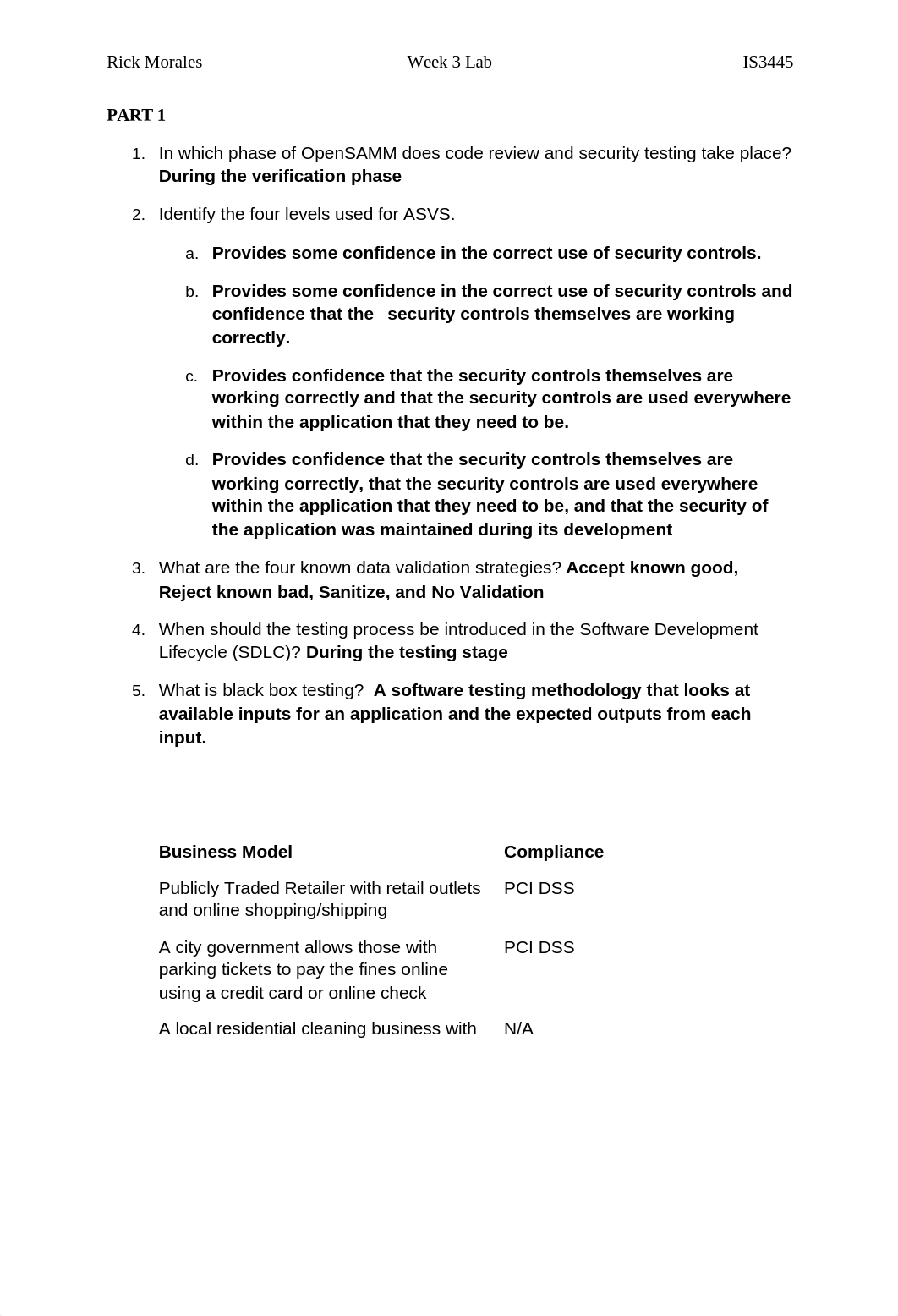 Rick Morales Week 3 Lab IS3445

PART 1

1. In which phase of OpenSAMM does code review and security testing take place? During the verification phase

2. Identify the four levels used for ASVS.

a. Provides some confidence in the correct use of security controls.

b. Provides some confidence in the correct use of security controls and confidence that the security controls themselves are working correctly.

c. Provides confidence that the security controls themselves are working correctly and that the security controls are used everywhere within the application that they need to be.

d. Provides confidence that the security controls themselves are working correctly, that the security controls are used everywhere within the application that they need to be, and that the security of the application was maintained during its development

3. What are the four known data validation strategies? Accept known good, Reject known bad, Sanitize, and No Validation

4. When should the testing process be introduced in the Software Development Lifecycle (SDLC)? During the testing stage

5. What is black box testing? A software testing methodology that looks at available inputs for an application and the expected outputs from each input.

| Business Model | Compliance |
|---|---|
| Publicly Traded Retailer with retail outlets and online shopping/shipping | PCI DSS |
| A city government allows those with parking tickets to pay the fines online using a credit card or online check | PCI DSS |
| A local residential cleaning business with | N/A |